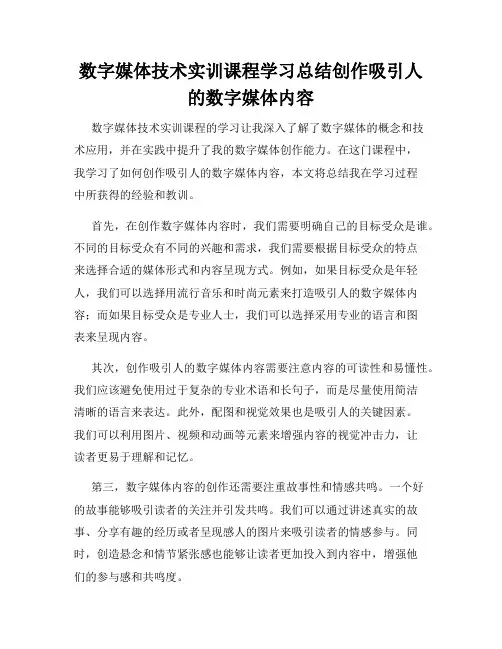 数字媒体技术实训课程学习总结创作吸引人的数字媒体内容

数字媒体技术实训课程的学习让我深入了解了数字媒体的概念和技术应用，并在实践中提升了我的数字媒体创作能力。在这门课程中，我学习了如何创作吸引人的数字媒体内容，本文将总结我在学习过程中所获得的经验和教训。

首先，在创作数字媒体内容时，我们需要明确自己的目标受众是谁。不同的目标受众有不同的兴趣和需求，我们需要根据目标受众的特点来选择合适的媒体形式和内容呈现方式。例如，如果目标受众是年轻人，我们可以选择用流行音乐和时尚元素来打造吸引人的数字媒体内容；而如果目标受众是专业人士，我们可以选择采用专业的语言和图表来呈现内容。

其次，创作吸引人的数字媒体内容需要注意内容的可读性和易懂性。我们应该避免使用过于复杂的专业术语和长句子，而是尽量使用简洁清晰的语言来表达。此外，配图和视觉效果也是吸引人的关键因素。我们可以利用图片、视频和动画等元素来增强内容的视觉冲击力，让读者更易于理解和记忆。

第三，数字媒体内容的创作还需要注重故事性和情感共鸣。一个好的故事能够吸引读者的关注并引发共鸣。我们可以通过讲述真实的故事、分享有趣的经历或者呈现感人的图片来吸引读者的情感参与。同时，创造悬念和情节紧张感也能够让读者更加投入到内容中，增强他们的参与感和共鸣度。